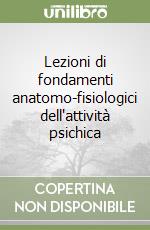 unilibro

Lezioni di fondamenti anatomo-fisiologici dell'attività psichica

COPERTINA NON DISPONIBILE